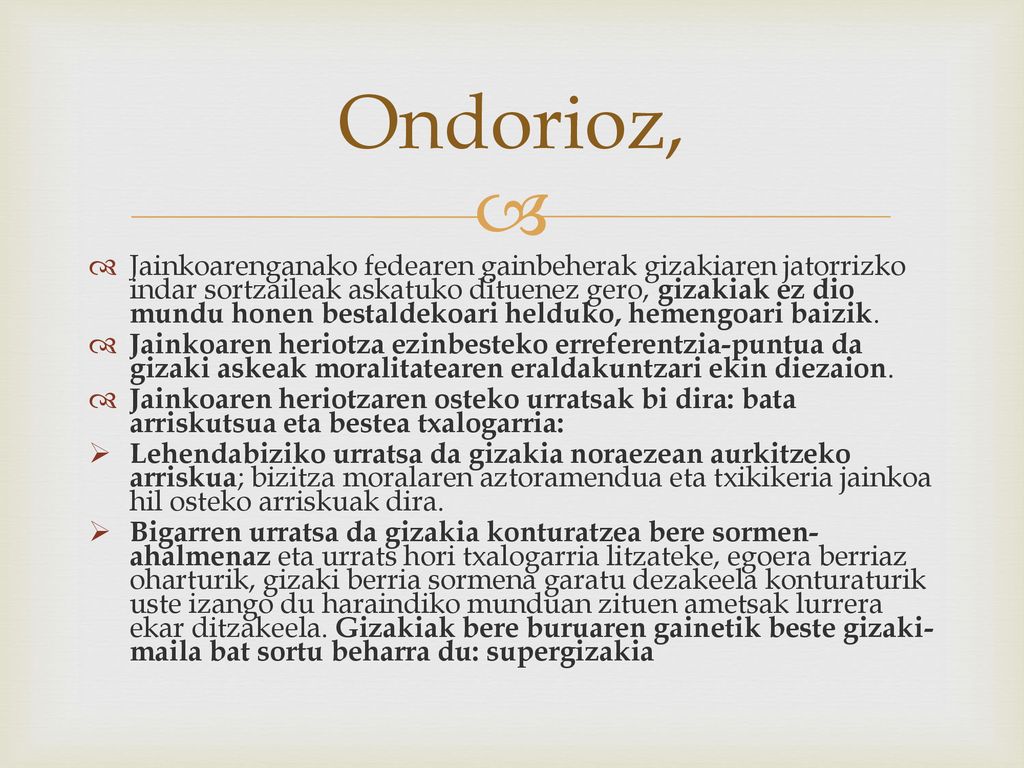 Ondorioz,

Jainkoarenganako fedearen gainbeherak gizakiaren jatorrizko indar sortzaileak askatuko dituenez gero, gizakiak ez dio mundu honen bestaldekoari helduko, hemengoari baizik.

Jainkoaren heriotza ezinbesteko erreferentzia-puntua da gizaki askeak moralitatearen eraldakuntzari ekin diezaion.

Jainkoaren heriotzaren osteko urratsak bi dira: bata arriskutsua eta bestea txalogarria:

Lehendabiziko urratsa da gizakia noraezean aurkitzeko arriskua; bizitza moralaren aztoramendua eta txikikeria jainkoa hil osteko arriskuak dira.

Bigarren urratsa da gizakia konturatzea bere sormen-ahalmenaz eta urrats hori txalogarria litzateke, egoera berriaz oharturik, gizaki berria sormena garatu dezakeela konturaturik uste izango du haraindiko munduan zituen ametsak lurrera ekar ditzakeela. Gizakiak bere buruaren gainetik beste gizaki-maila bat sortu beharra du: supergizakia